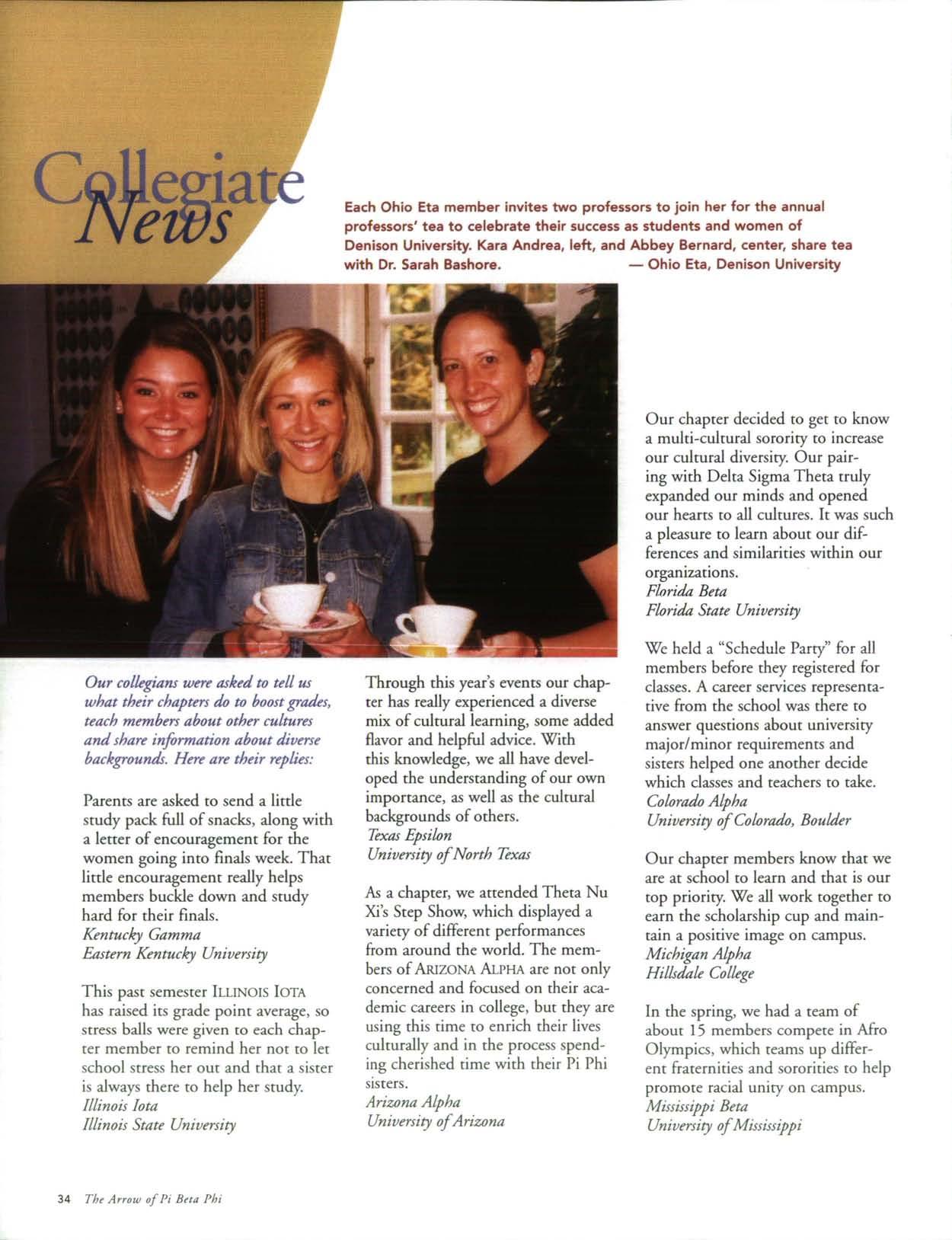 Collegiate News

Each Ohio Eta member invites two professors to join her for the annual professors' tea to celebrate their success as students and women of Denison University. Kara Andrea, left, and Abbey Bernard, center, share tea with Dr. Sarah Bashore. — Ohio Eta, Denison University

Our collegians were asked to tell us what their chapters do to boost grades, teach members about other cultures and share information about diverse backgrounds. Here are their replies:

Parents are asked to send a little study pack full of snacks, along with a letter of encouragement for the women going into finals week. That little encouragement really helps members buckle down and study hard for their finals.
Kentucky Gamma
Eastern Kentucky University

This past semester ILLINOIS IOTA has raised its grade point average, so stress balls were given to each chapter member to remind her not to let school stress her out and that a sister is always there to help her study.
Illinois Iota
Illinois State University

Through this year's events our chapter has really experienced a diverse mix of cultural learning, some added flavor and helpful advice. With this knowledge, we all have developed the understanding of our own importance, as well as the cultural backgrounds of others.
Texas Epsilon
University of North Texas

As a chapter, we attended Theta Nu Xi's Step Show, which displayed a variety of different performances from around the world. The members of ARIZONA ALPHA are not only concerned and focused on their academic careers in college, but they are using this time to enrich their lives culturally and in the process spending cherished time with their Pi Phi sisters.
Arizona Alpha
University of Arizona

Our chapter decided to get to know a multi-cultural sorority to increase our cultural diversity. Our pairing with Delta Sigma Theta truly expanded our minds and opened our hearts to all cultures. It was such a pleasure to learn about our differences and similarities within our organizations.
Florida Beta
Florida State University

We held a "Schedule Party" for all members before they registered for classes. A career services representative from the school was there to answer questions about university major/minor requirements and sisters helped one another decide which classes and teachers to take.
Colorado Alpha
University of Colorado, Boulder

Our chapter members know that we are at school to learn and that is our top priority. We all work together to earn the scholarship cup and maintain a positive image on campus.
Michigan Alpha
Hillsdale College

In the spring, we had a team of about 15 members compete in Afro Olympics, which teams up different fraternities and sororities to help promote racial unity on campus.
Mississippi Beta
University of Mississippi

34 The Arrow of Pi Beta Phi